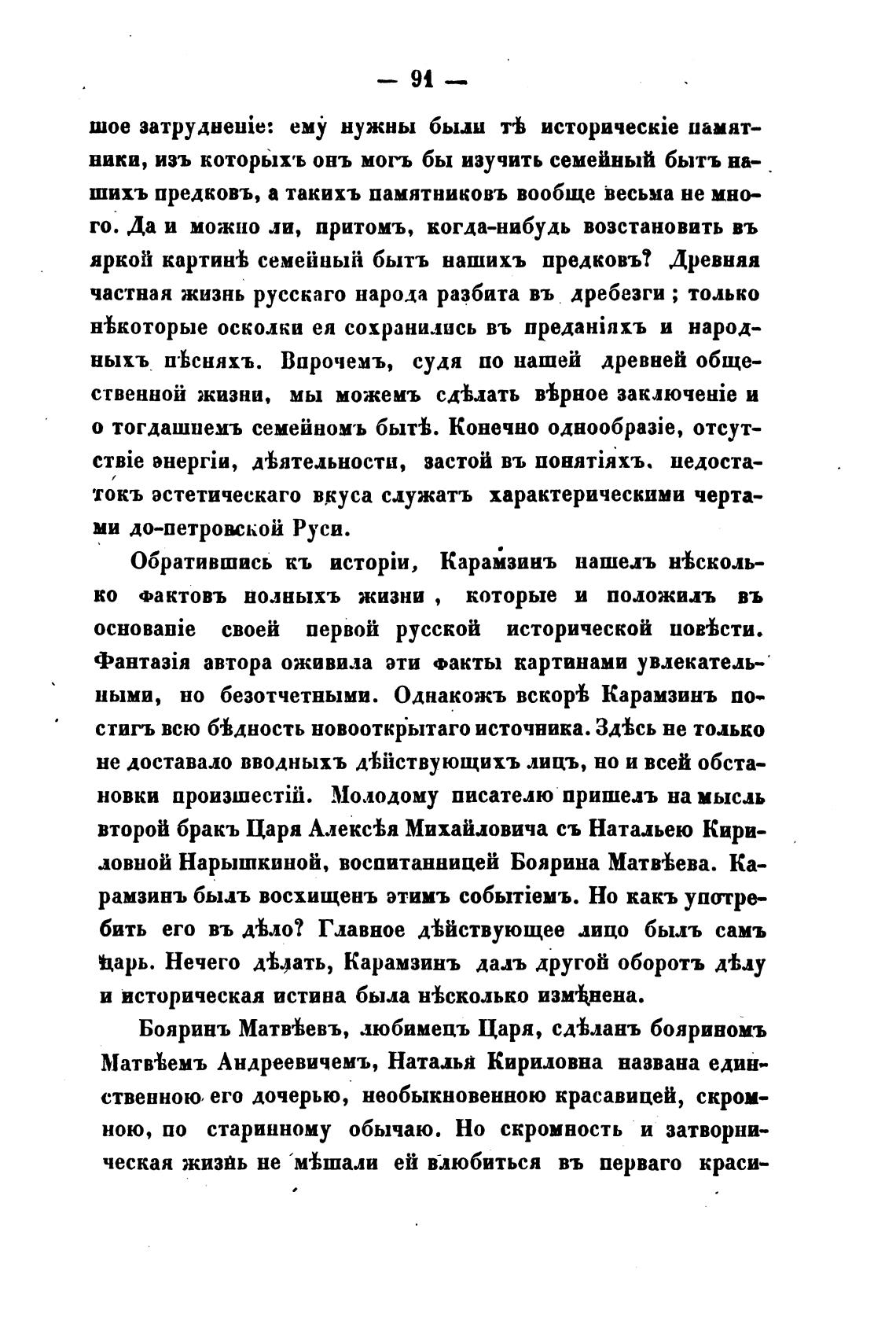 — 91 —

шое затрудненіе: ему нужны были тѣ историческіе памятники, изъ которыхъ онъ могъ бы изучить семейный бытъ нашихъ предковъ, а такихъ памятниковъ вообще весьма не много. Да и можно ли, притомъ, когда-нибудь возстановить въ яркой картинѣ семейный бытъ нашихъ предковъ? Древняя частная жизнь русскаго народа разбита въ дребезги; только нѣкоторые осколки ея сохранились въ преданіяхъ и народныхъ пѣсняхъ. Впрочемъ, судя по нашей древней общественной жизни, мы можемъ сдѣлать вѣрное заключеніе и о тогдашнемъ семейномъ бытѣ. Конечно однообразіе, отсутствіе энергіи, дѣятельности, застой въ понятіяхъ, недостатокъ эстетическаго вкуса служатъ характерическими чертами до-петровской Руси.

Обратившись къ исторіи, Карамзинъ нашелъ нѣсколько фактовъ полныхъ жизни, которые и положилъ въ основаніе своей первой русской исторической повѣсти. Фантазія автора оживила эти факты картинами увлекательными, но безотчетными. Однакожъ вскорѣ Карамзинъ постигъ всю бѣдность новооткрытаго источника. Здѣсь не только не доставало вводныхъ дѣйствующихъ лицъ, но и всей обстановки произшестій. Молодому писателю пришелъ на мысль второй бракъ Царя Алексѣя Михайловича съ Натальею Кириловной Нарышкиной, воспитанницей Боярина Матвѣева. Карамзинъ былъ восхищенъ этимъ событіемъ. Но какъ употребить его въ дѣло? Главное дѣйствующее лицо былъ самъ царь. Нечего дѣлать, Карамзинъ далъ другой оборотъ дѣлу и историческая истина была нѣсколько измѣнена.

Бояринъ Матвѣевъ, любимецъ Царя, сдѣланъ бояриномъ Матвѣемъ Андреевичемъ, Наталья Кириловна названа единственною его дочерью, необыкновенною красавицей, скромною, по старинному обычаю. Но скромность и затворническая жизнь не мѣшали ей влюбиться въ перваго краси-